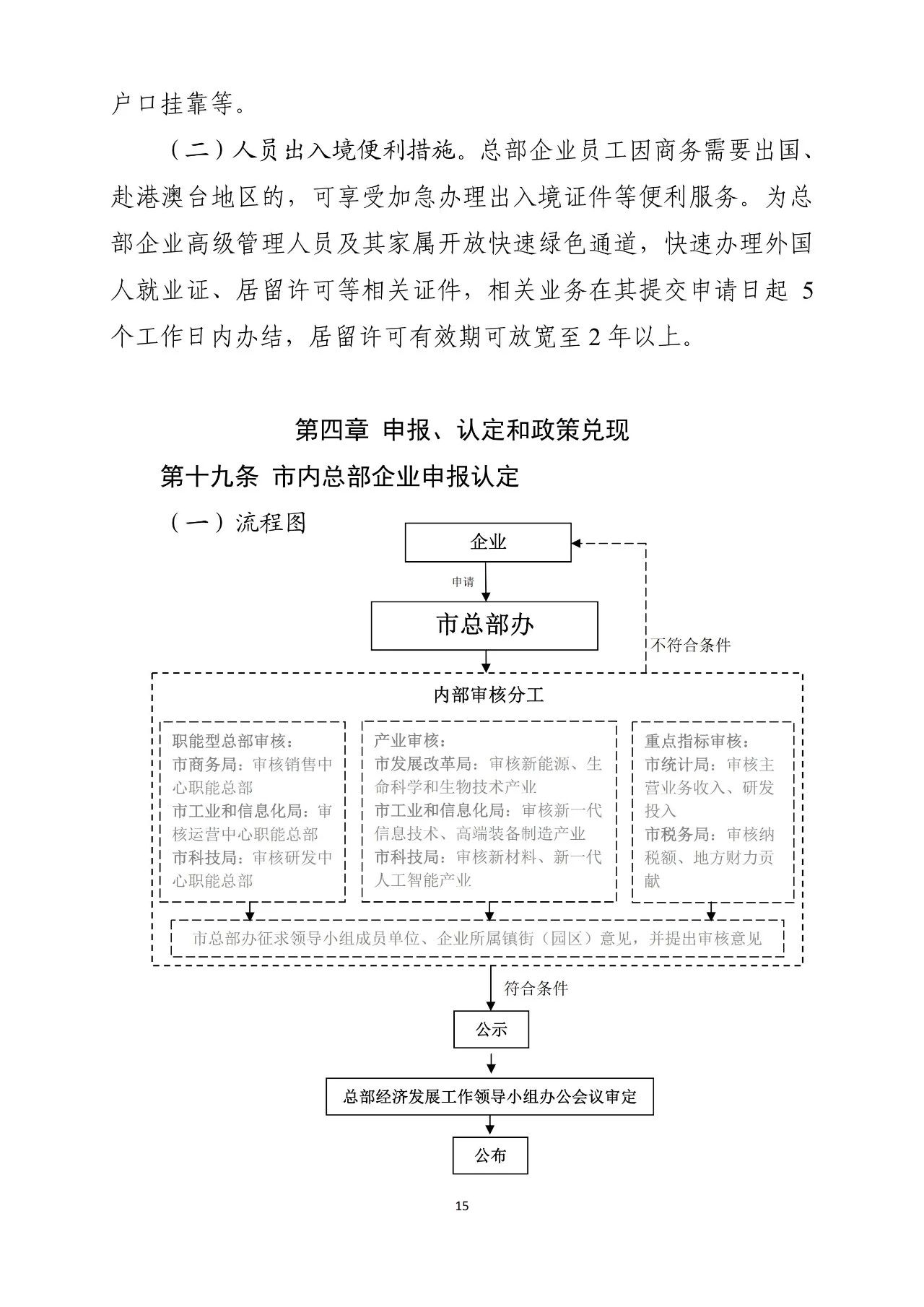 户口挂靠等。

（二）人员出入境便利措施。总部企业员工因商务需要出国、赴港澳台地区的，可享受加急办理出入境证件等便利服务。为总部企业高级管理人员及其家属开放快速绿色通道，快速办理外国人就业证、居留许可等相关证件，相关业务在其提交申请日起 5 个工作日内办结，居留许可有效期可放宽至 2 年以上。

第四章 申报、认定和政策兑现

第十九条 市内总部企业申报认定

（一）流程图

企业

申请

市总部办

不符合条件

内部审核分工

职能型总部审核：
市商务局：审核销售中心职能总部
市工业和信息化局：审核运营中心职能总部
市科技局：审核研发中心职能总部

产业审核：
市发展改革局：审核新能源、生命科学和生物技术产业
市工业和信息化局：审核新一代信息技术、高端装备制造产业
市科技局：审核新材料、新一代人工智能产业

重点指标审核：
市统计局：审核主营业务收入、研发投入
市税务局：审核纳税额、地方财力贡献

市总部办征求领导小组成员单位、企业所属镇街（园区）意见，并提出审核意见

符合条件

公示

总部经济发展工作领导小组办公会议审定

公布

15